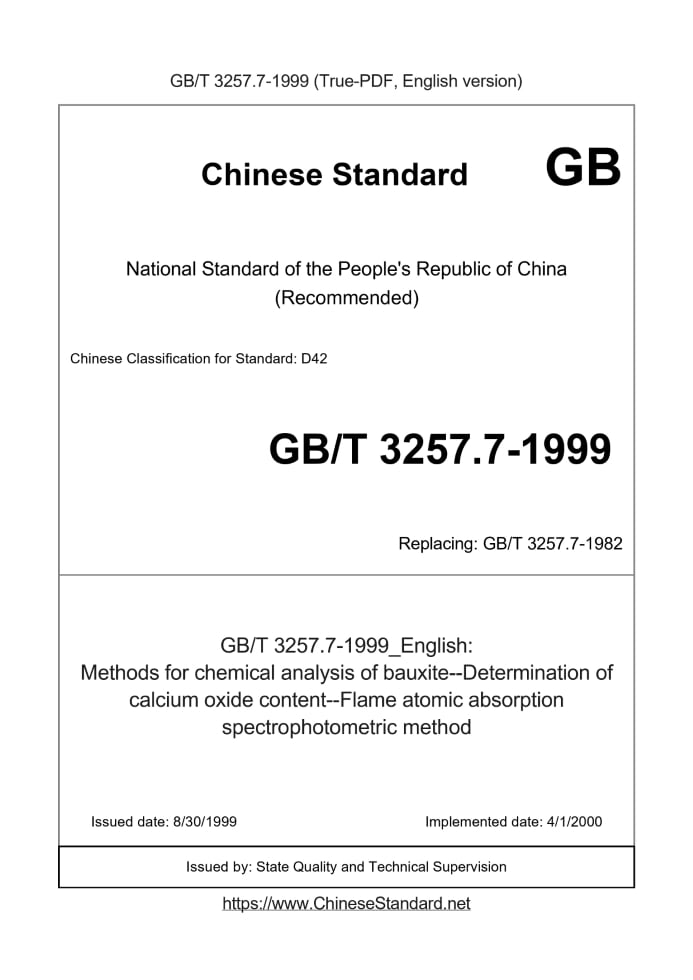 GB/T 3257.7-1999 (True-PDF, English version)

Chinese Standard GB

National Standard of the People's Republic of China
(Recommended)

Chinese Classification for Standard: D42

GB/T 3257.7-1999

Replacing: GB/T 3257.7-1982

GB/T 3257.7-1999_English:
Methods for chemical analysis of bauxite--Determination of calcium oxide content--Flame atomic absorption spectrophotometric method

Issued date: 8/30/1999

Implemented date: 4/1/2000

Issued by: State Quality and Technical Supervision

https://www.ChineseStandard.net